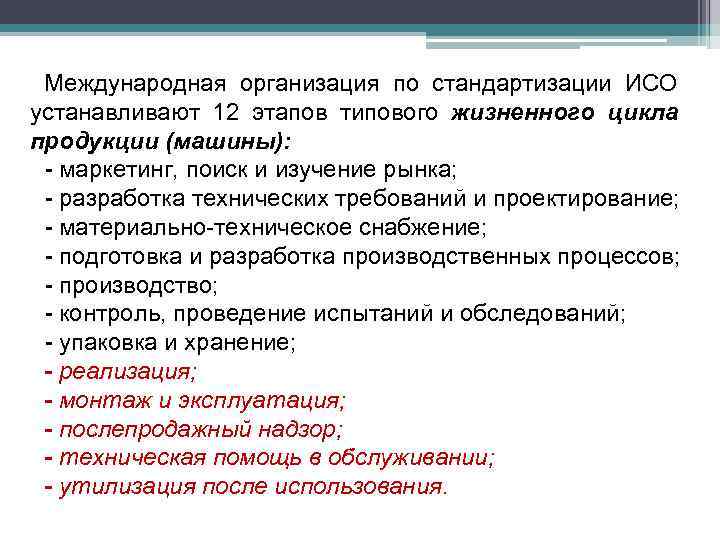 Международная организация по стандартизации ИСО устанавливают 12 этапов типового жизненного цикла продукции (машины):
- маркетинг, поиск и изучение рынка;
- разработка технических требований и проектирование;
- материально-техническое снабжение;
- подготовка и разработка производственных процессов;
- производство;
- контроль, проведение испытаний и обследований;
- упаковка и хранение;
- реализация;
- монтаж и эксплуатация;
- послепродажный надзор;
- техническая помощь в обслуживании;
- утилизация после использования.